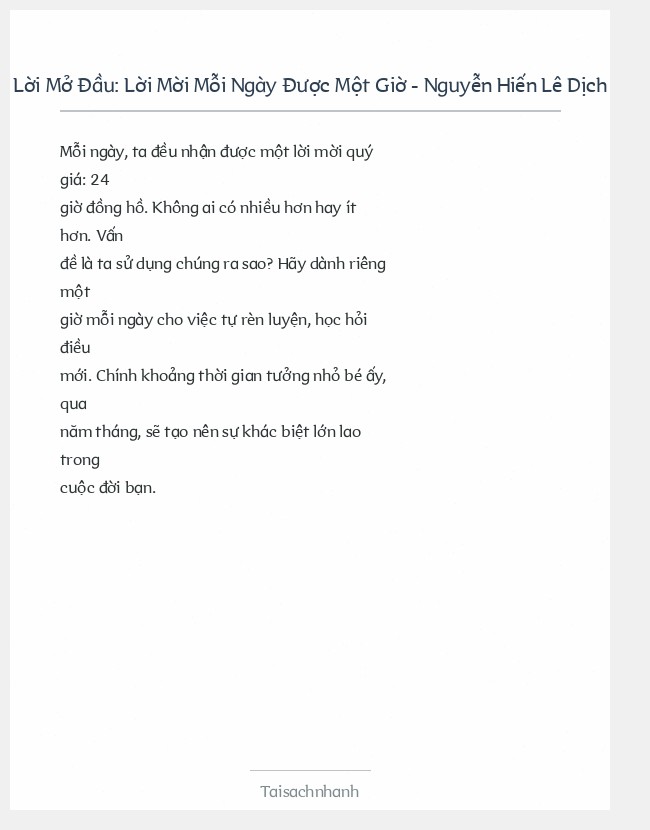 Lời Mở Đầu: Lời Mời Mỗi Ngày Được Một Giờ - Nguyễn Hiến Lê Dịch

Mỗi ngày, ta đều nhận được một lời mời quý giá: 24 giờ đồng hồ. Không ai có nhiều hơn hay ít hơn. Vấn đề là ta sử dụng chúng ra sao? Hãy dành riêng một giờ mỗi ngày cho việc tự rèn luyện, học hỏi điều mới. Chính khoảng thời gian tưởng nhỏ bé ấy, qua năm tháng, sẽ tạo nên sự khác biệt lớn lao trong cuộc đời bạn.

Taisachnhanh